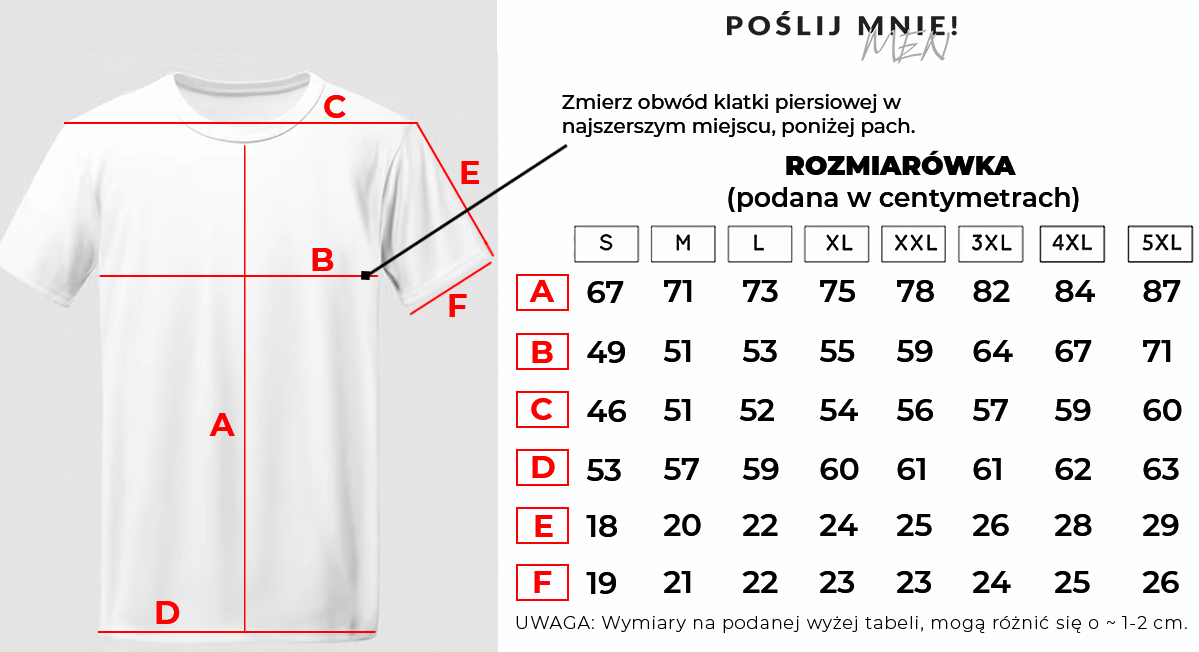 C
E
B
F
A
D

POŚLIJ MNIE!
MEN

Zmierz obwód klatki piersiowej w najszerszym miejscu, poniżej pach.

ROZMIARÓWKA
(podana w centymetrach)

| | S | M | L | XL | XXL | 3XL | 4XL | 5XL |
|---|---|---|---|---|---|---|---|---|
| A | 67 | 71 | 73 | 75 | 78 | 82 | 84 | 87 |
| B | 49 | 51 | 53 | 55 | 59 | 64 | 67 | 71 |
| C | 46 | 51 | 52 | 54 | 56 | 57 | 59 | 60 |
| D | 53 | 57 | 59 | 60 | 61 | 61 | 62 | 63 |
| E | 18 | 20 | 22 | 24 | 25 | 26 | 28 | 29 |
| F | 19 | 21 | 22 | 23 | 23 | 24 | 25 | 26 |

UWAGA: Wymiary na podanej wyżej tabeli, mogą różnić się o ~ 1-2 cm.